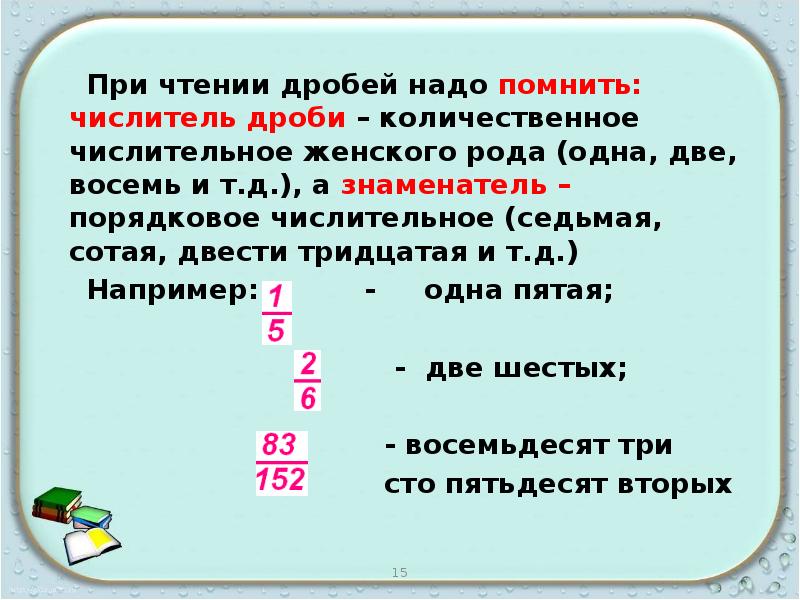 При чтении дробей надо помнить: числитель дроби – количественное числительное женского рода (одна, две, восемь и т.д.), а знаменатель – порядковое числительное (седьмая, сотая, двести тридцатая и т.д.)

Например: $\frac{1}{5}$ - одна пятая;

$\frac{2}{6}$ - две шестых;

$\frac{83}{152}$ - восемьдесят три сто пятьдесят вторых

15